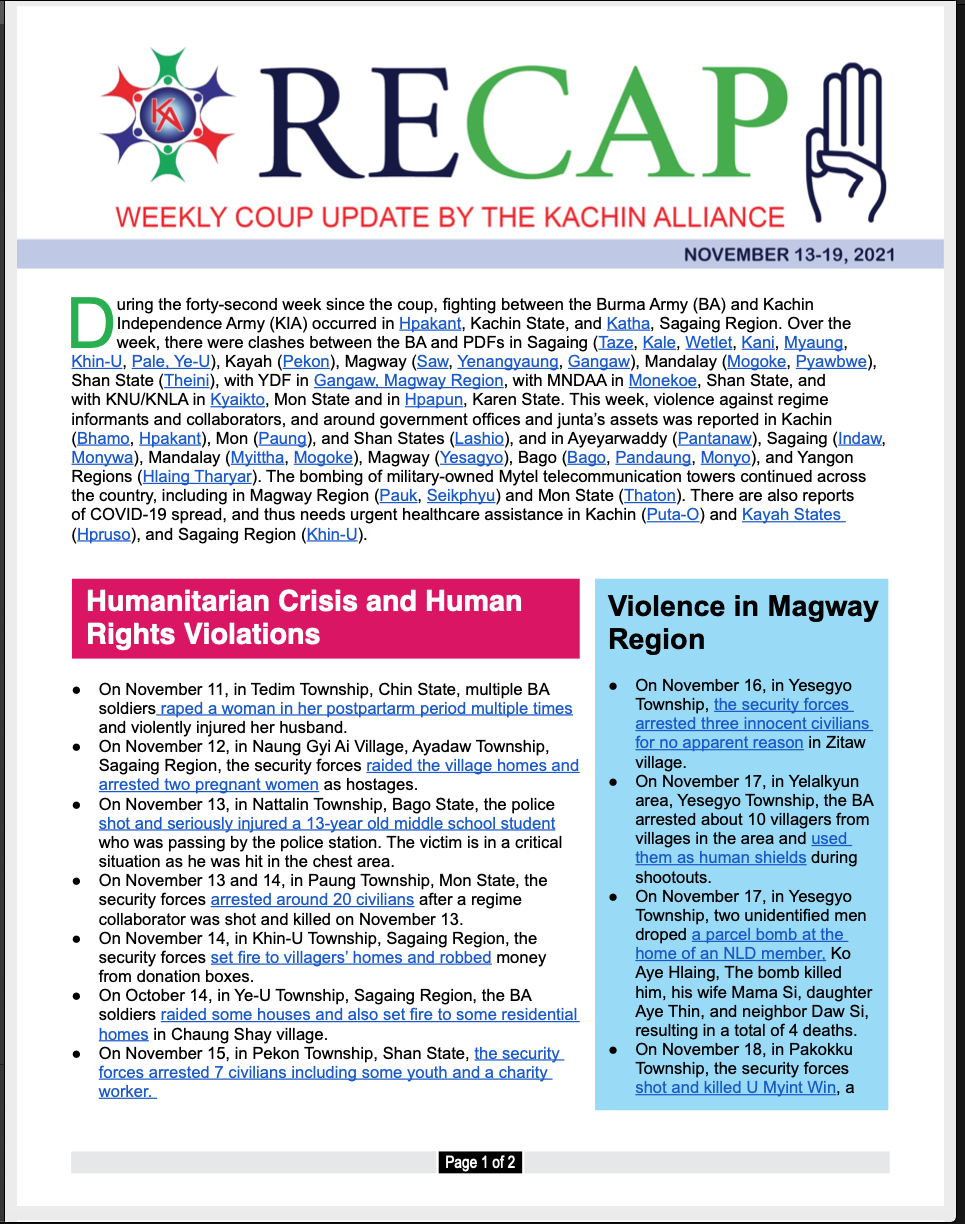 KA

RECAP

WEEKLY COUP UPDATE BY THE KACHIN ALLIANCE

NOVEMBER 13-19, 2021

During the forty-second week since the coup, fighting between the Burma Army (BA) and Kachin Independence Army (KIA) occurred in Hpakant, Kachin State, and Katha, Sagaing Region. Over the week, there were clashes between the BA and PDFs in Sagaing (Taze, Kale, Wetlet, Kani, Myaung, Khin-U, Pale, Ye-U), Kayah (Pekon), Magway (Saw, Yenangyaung, Gangaw), Mandalay (Mogoke, Pyawbwe), Shan State (Theini), with YDF in Gangaw, Magway Region, with MNDAA in Monekoe, Shan State, and with KNU/KNLA in Kyaikto, Mon State and in Hpapun, Karen State. This week, violence against regime informants and collaborators, and around government offices and junta's assets was reported in Kachin (Bhamo, Hpakant), Mon (Paung), and Shan States (Lashio), and in Ayeyarwaddy (Pantanaw), Sagaing (Indaw, Monywa), Mandalay (Myittha, Mogoke), Magway (Yesagyo), Bago (Bago, Pandaung, Monyo), and Yangon Regions (Hlaing Tharyar). The bombing of military-owned Mytel telecommunication towers continued across the country, including in Magway Region (Pauk, Seikphyu) and Mon State (Thaton). There are also reports of COVID-19 spread, and thus needs urgent healthcare assistance in Kachin (Puta-O) and Kayah States (Hpruso), and Sagaing Region (Khin-U).

Humanitarian Crisis and Human Rights Violations

● On November 11, in Tedim Township, Chin State, multiple BA soldiers raped a woman in her postpartarm period multiple times and violently injured her husband.
● On November 12, in Naung Gyi Ai Village, Ayadaw Township, Sagaing Region, the security forces raided the village homes and arrested two pregnant women as hostages.
● On November 13, in Nattalin Township, Bago State, the police shot and seriously injured a 13-year old middle school student who was passing by the police station. The victim is in a critical situation as he was hit in the chest area.
● On November 13 and 14, in Paung Township, Mon State, the security forces arrested around 20 civilians after a regime collaborator was shot and killed on November 13.
● On November 14, in Khin-U Township, Sagaing Region, the security forces set fire to villagers' homes and robbed money from donation boxes.
● On October 14, in Ye-U Township, Sagaing Region, the BA soldiers raided some houses and also set fire to some residential homes in Chaung Shay village.
● On November 15, in Pekon Township, Shan State, the security forces arrested 7 civilians including some youth and a charity worker.

Violence in Magway Region

● On November 16, in Yesegyo Township, the security forces arrested three innocent civilians for no apparent reason in Zitaw village.
● On November 17, in Yelalkyun area, Yesegyo Township, the BA arrested about 10 villagers from villages in the area and used them as human shields during shootouts.
● On November 17, in Yesegyo Township, two unidentified men droped a parcel bomb at the home of an NLD member, Ko Aye Hlaing, The bomb killed him, his wife Mama Si, daughter Aye Thin, and neighbor Daw Si, resulting in a total of 4 deaths.
● On November 18, in Pakokku Township, the security forces shot and killed U Myint Win, a

Page 1 of 2